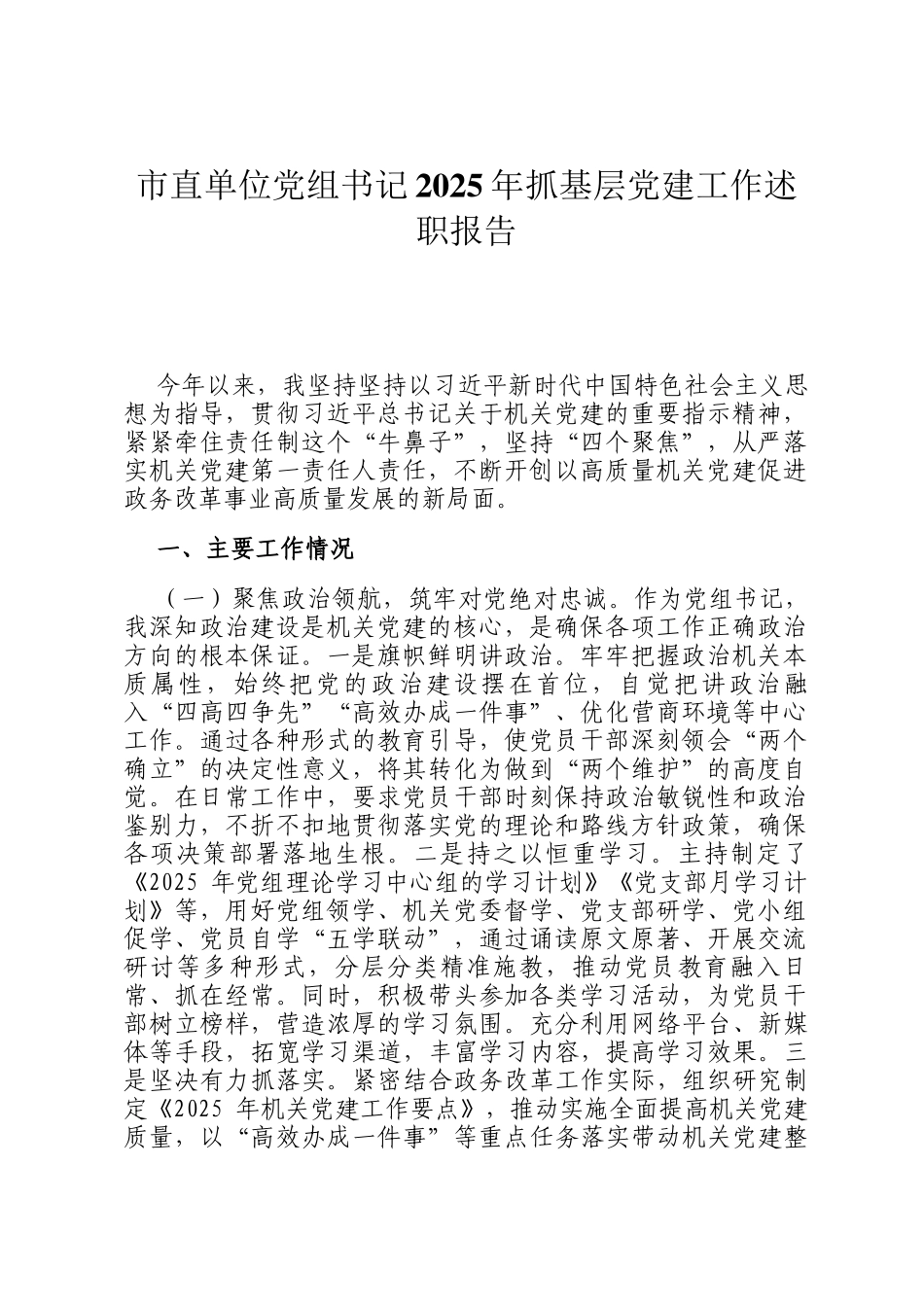 市直单位党组书记2025年抓基层党建工作述职报告

今年以来，我坚持坚持以习近平新时代中国特色社会主义思想为指导，贯彻习近平总书记关于机关党建的重要指示精神，紧紧牵住责任制这个“牛鼻子”，坚持“四个聚焦”，从严落实机关党建第一责任人责任，不断开创以高质量机关党建促进政务改革事业高质量发展的新局面。

一、主要工作情况

（一）聚焦政治领航，筑牢对党绝对忠诚。作为党组书记，我深知政治建设是机关党建的核心，是确保各项工作正确政治方向的根本保证。一是旗帜鲜明讲政治。牢牢把握政治机关本质属性，始终把党的政治建设摆在首位，自觉把讲政治融入“四高四争先”“高效办成一件事”、优化营商环境等中心工作。通过各种形式的教育引导，使党员干部深刻领会“两个确立”的决定性意义，将其转化为做到“两个维护”的高度自觉。在日常工作中，要求党员干部时刻保持政治敏锐性和政治鉴别力，不折不扣地贯彻落实党的理论和路线方针政策，确保各项决策部署落地生根。二是持之以恒重学习。主持制定了《2025 年党组理论学习中心组的学习计划》《党支部月学习计划》等，用好党组领学、机关党委督学、党支部研学、党小组促学、党员自学“五学联动”，通过诵读原文原著、开展交流研讨等多种形式，分层分类精准施教，推动党员教育融入日常、抓在经常。同时，积极带头参加各类学习活动，为党员干部树立榜样，营造浓厚的学习氛围。充分利用网络平台、新媒体等手段，拓宽学习渠道，丰富学习内容，提高学习效果。三是坚决有力抓落实。紧密结合政务改革工作实际，组织研究制定《2025 年机关党建工作要点》，推动实施全面提高机关党建质量，以“高效办成一件事”等重点任务落实带动机关党建整